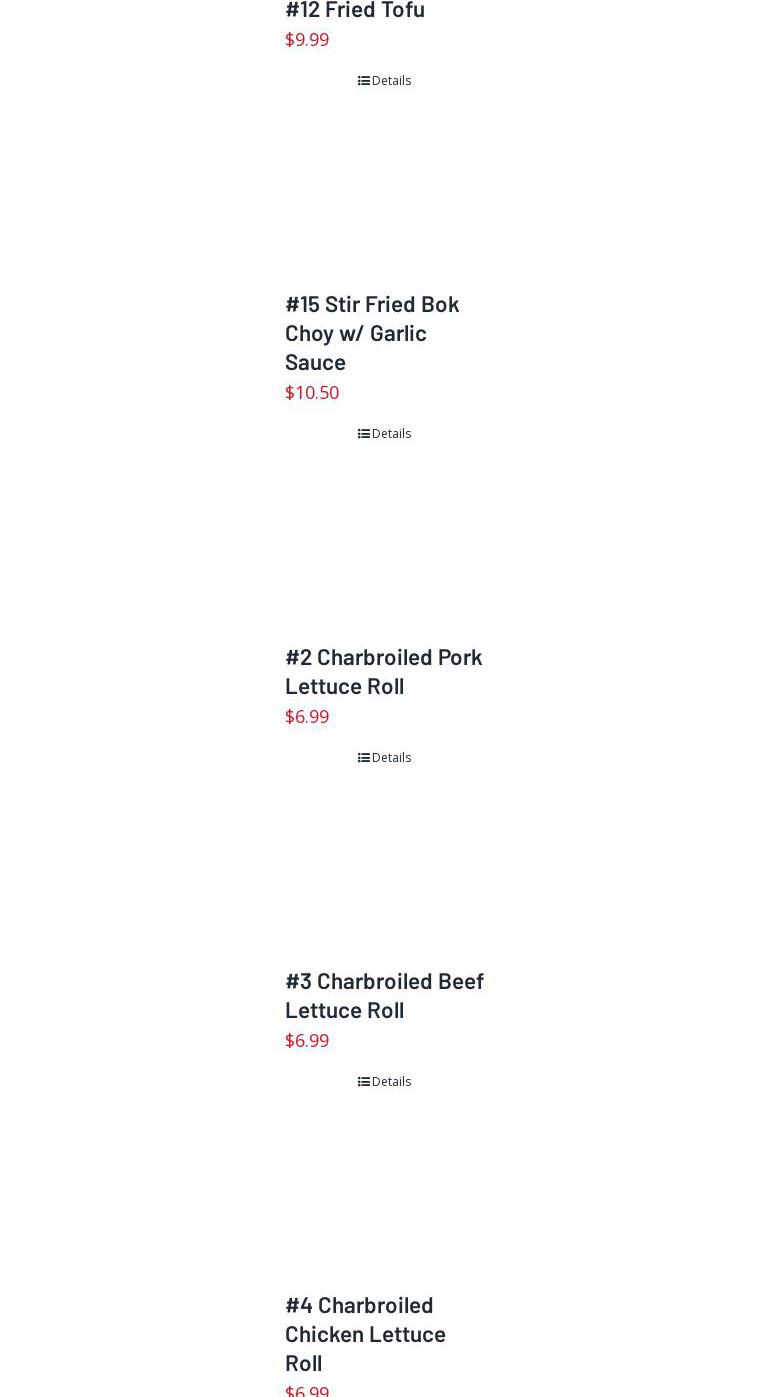 #12 Fried Tofu
$9.99

Details

#15 Stir Fried Bok Choy w/ Garlic Sauce
$10.50

Details

#2 Charbroiled Pork Lettuce Roll
$6.99

Details

#3 Charbroiled Beef Lettuce Roll
$6.99

Details

#4 Charbroiled Chicken Lettuce Roll
$6.99